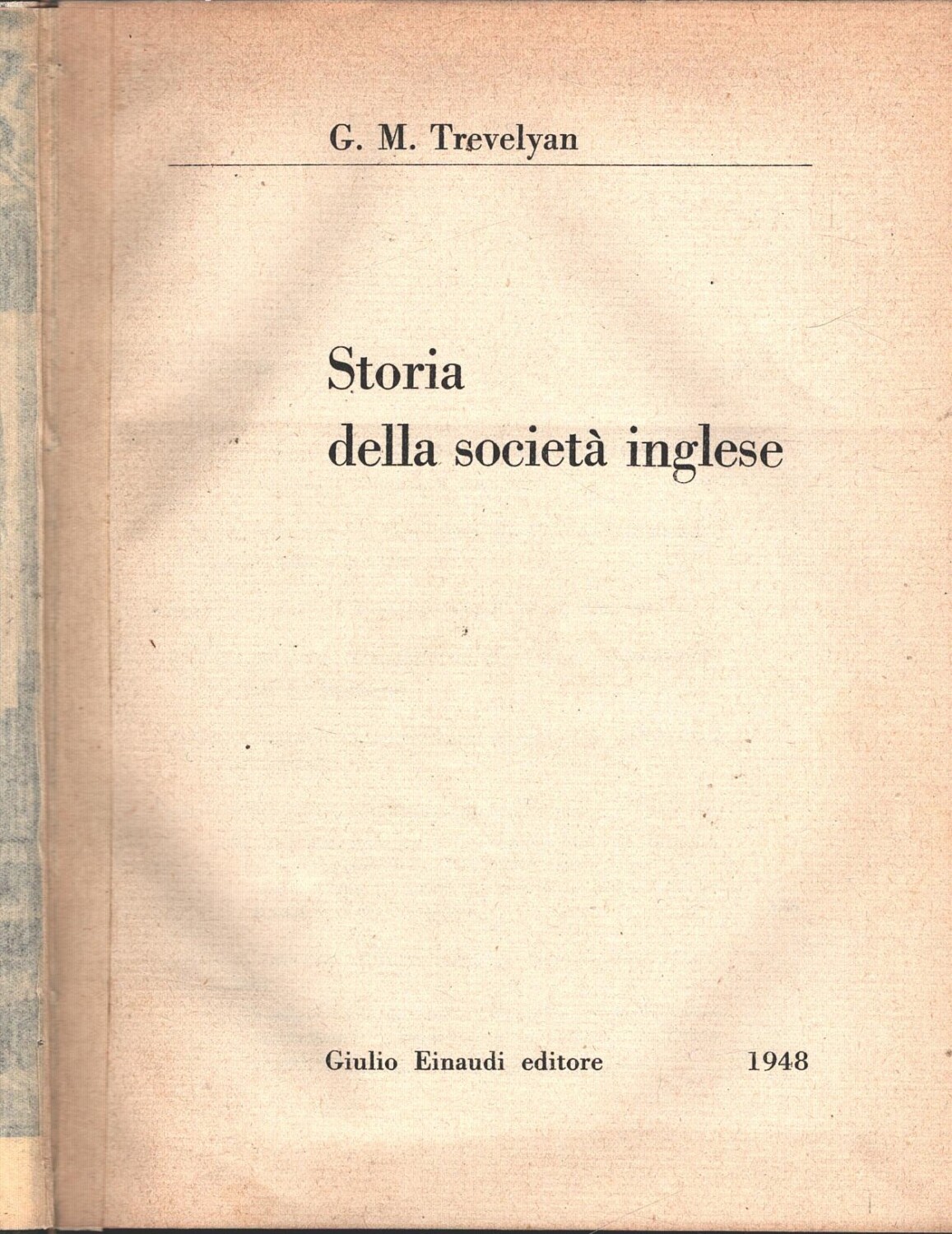 G. M. Trevelyan

Storia
della società inglese

Giulio Einaudi editore 1948